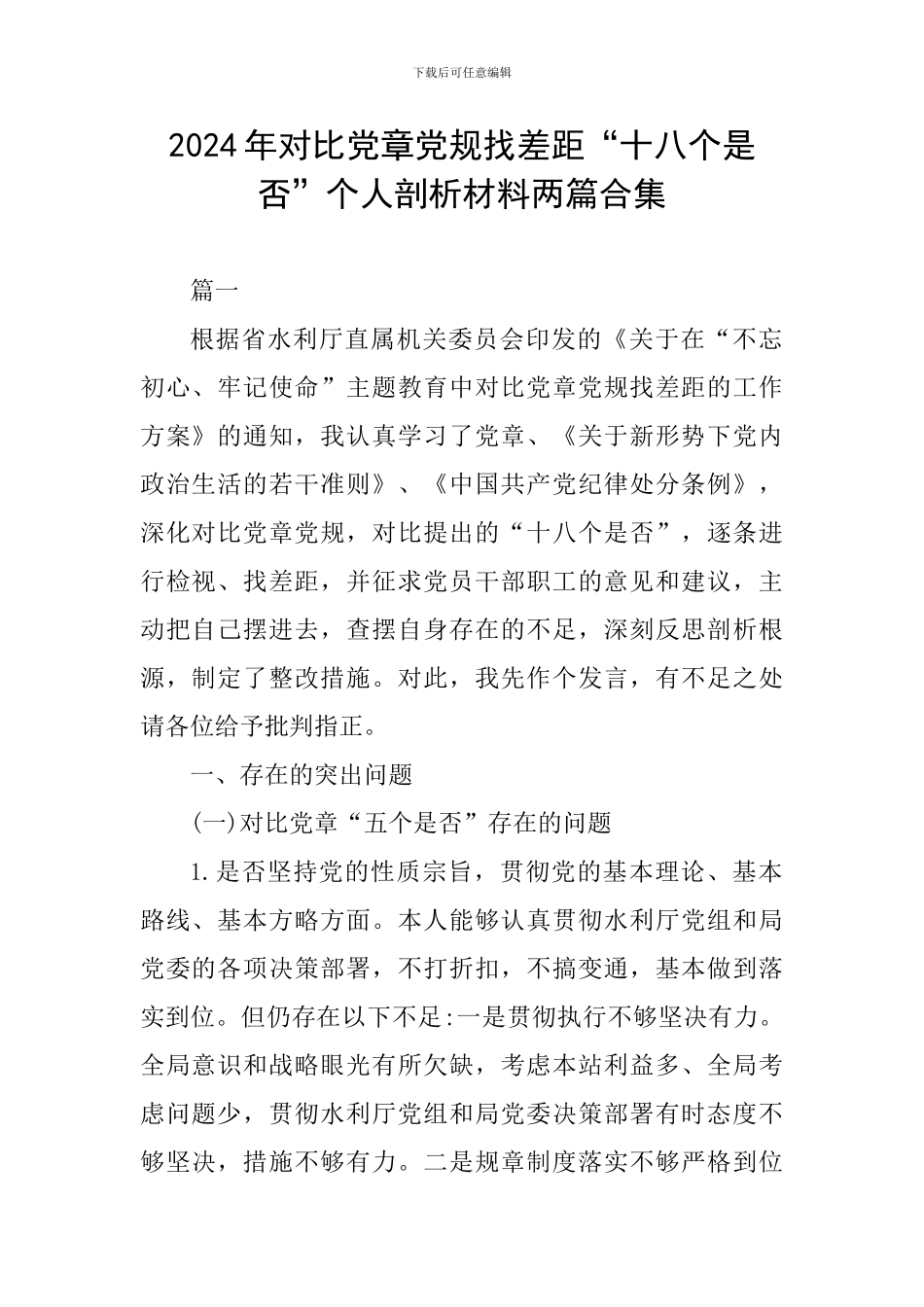 下载后可任意编辑

2024年对比党章党规找差距“十八个是否”个人剖析材料两篇合集

篇一

根据省水利厅直属机关委员会印发的《关于在“不忘初心、牢记使命”主题教育中对比党章党规找差距的工作方案》的通知，我认真学习了党章、《关于新形势下党内政治生活的若干准则》、《中国共产党纪律处分条例》，深化对比党章党规，对比提出的“十八个是否”，逐条进行检视、找差距，并征求党员干部职工的意见和建议，主动把自己摆进去，查摆自身存在的不足，深刻反思剖析根源，制定了整改措施。对此，我先作个发言，有不足之处请各位给予批判指正。

一、存在的突出问题

(一)对比党章“五个是否”存在的问题

1.是否坚持党的性质宗旨，贯彻党的基本理论、基本路线、基本方略方面。本人能够认真贯彻水利厅党组和局党委的各项决策部署，不打折扣，不搞变通，基本做到落实到位。但仍存在以下不足:一是贯彻执行不够坚决有力。全局意识和战略眼光有所欠缺，考虑本站利益多、全局考虑问题少，贯彻水利厅党组和局党委决策部署有时态度不够坚决，措施不够有力。二是规章制度落实不够严格到位